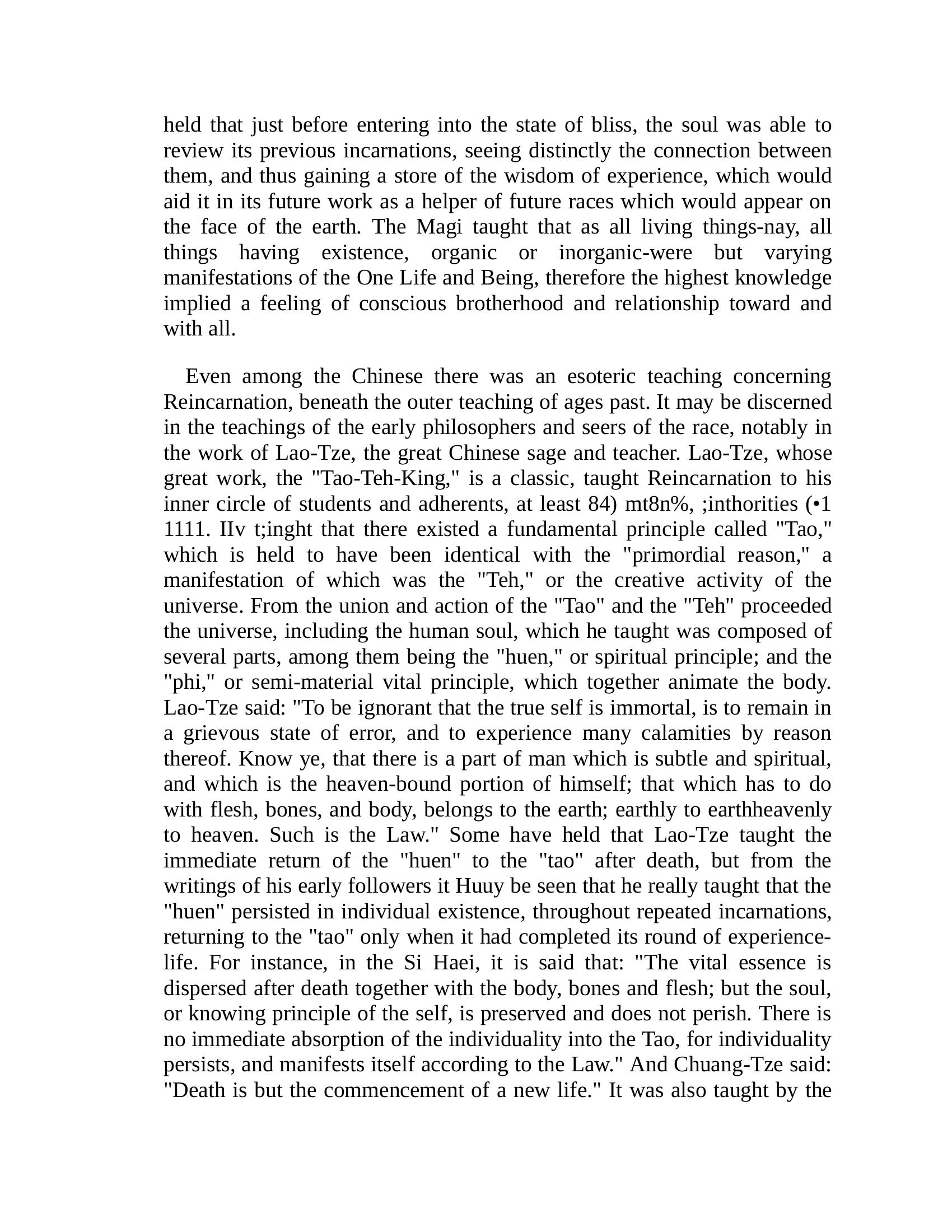 held that just before entering into the state of bliss, the soul was able to review its previous incarnations, seeing distinctly the connection between them, and thus gaining a store of the wisdom of experience, which would aid it in its future work as a helper of future races which would appear on the face of the earth. The Magi taught that as all living things-nay, all things having existence, organic or inorganic-were but varying manifestations of the One Life and Being, therefore the highest knowledge implied a feeling of conscious brotherhood and relationship toward and with all.

Even among the Chinese there was an esoteric teaching concerning Reincarnation, beneath the outer teaching of ages past. It may be discerned in the teachings of the early philosophers and seers of the race, notably in the work of Lao-Tze, the great Chinese sage and teacher. Lao-Tze, whose great work, the "Tao-Teh-King," is a classic, taught Reincarnation to his inner circle of students and adherents, at least 84) mt8n%, ;inthorities (•1 1111. IIv t;inght that there existed a fundamental principle called "Tao," which is held to have been identical with the "primordial reason," a manifestation of which was the "Teh," or the creative activity of the universe. From the union and action of the "Tao" and the "Teh" proceeded the universe, including the human soul, which he taught was composed of several parts, among them being the "huen," or spiritual principle; and the "phi," or semi-material vital principle, which together animate the body. Lao-Tze said: "To be ignorant that the true self is immortal, is to remain in a grievous state of error, and to experience many calamities by reason thereof. Know ye, that there is a part of man which is subtle and spiritual, and which is the heaven-bound portion of himself; that which has to do with flesh, bones, and body, belongs to the earth; earthly to earthheavenly to heaven. Such is the Law." Some have held that Lao-Tze taught the immediate return of the "huen" to the "tao" after death, but from the writings of his early followers it Huuy be seen that he really taught that the "huen" persisted in individual existence, throughout repeated incarnations, returning to the "tao" only when it had completed its round of experience-life. For instance, in the Si Haei, it is said that: "The vital essence is dispersed after death together with the body, bones and flesh; but the soul, or knowing principle of the self, is preserved and does not perish. There is no immediate absorption of the individuality into the Tao, for individuality persists, and manifests itself according to the Law." And Chuang-Tze said: "Death is but the commencement of a new life." It was also taught by the